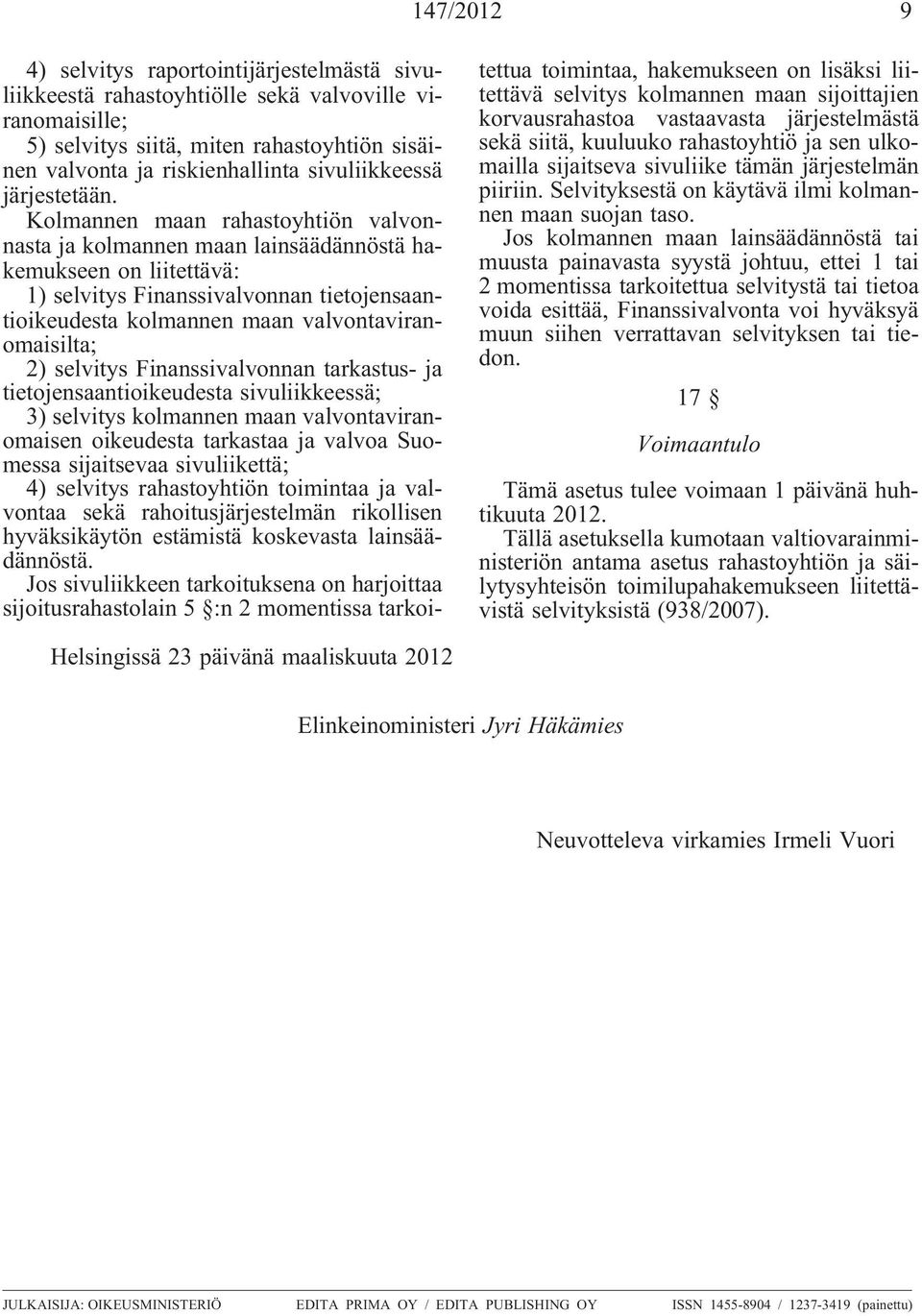 147/2012 9

4) selvitys raportointijärjestelmästä sivuliikkeestä rahastoyhtiölle sekä valvoville viranomaisille;
5) selvitys siitä, miten rahastoyhtiön sisäinen valvonta ja riskienhallinta sivuliikkeessä järjestetään.
Kolmannen maan rahastoyhtiön valvonnasta ja kolmannen maan lainsäädännöstä hakemukseen on liitettävä:
1) selvitys Finanssivalvonnan tietojensaantioikeudesta kolmannen maan valvontaviranomaisilta;
2) selvitys Finanssivalvonnan tarkastus- ja tietojensaantioikeudesta sivuliikkeessä;
3) selvitys kolmannen maan valvontaviranomaisen oikeudesta tarkastaa ja valvoa Suomessa sijaitsevaa sivuliikettä;
4) selvitys rahastoyhtiön toimintaa ja valvontaa sekä rahoitusjärjestelmän rikollisen hyväksikäytön estämistä koskevasta lainsäädännöstä.
Jos sivuliikkeen tarkoituksena on harjoittaa sijoitusrahastolain 5 §:n 2 momentissa tarkoitettua toimintaa, hakemukseen on lisäksi liitettävä selvitys kolmannen maan sijoittajien korvausrahastoa vastaavasta järjestelmästä sekä siitä, kuuluuko rahastoyhtiö ja sen ulkomailla sijaitseva sivuliike tämän järjestelmän piiriin. Selvityksestä on käytävä ilmi kolmannen maan suojan taso.
Jos kolmannen maan lainsäädännöstä tai muusta painavasta syystä johtuu, ettei 1 tai 2 momentissa tarkoitettua selvitystä tai tietoa voida esittää, Finanssivalvonta voi hyväksyä muun siihen verrattavan selvityksen tai tiedon.

17 §

Voimaantulo

Tämä asetus tulee voimaan 1 päivänä huhtikuuta 2012.
Tällä asetuksella kumotaan valtiovarainministeriön antama asetus rahastoyhtiön ja säilytysyhteisön toimilupahakemukseen liitettävistä selvityksistä (938/2007).

Helsingissä 23 päivänä maaliskuuta 2012

Elinkeinoministeri Jyri Häkämies

Neuvotteleva virkamies Irmeli Vuori

JULKAISIJA: OIKEUSMINISTERIÖ EDITA PRIMA OY / EDITA PUBLISHING OY ISSN 1455-8904 / 1237-3419 (painettu)